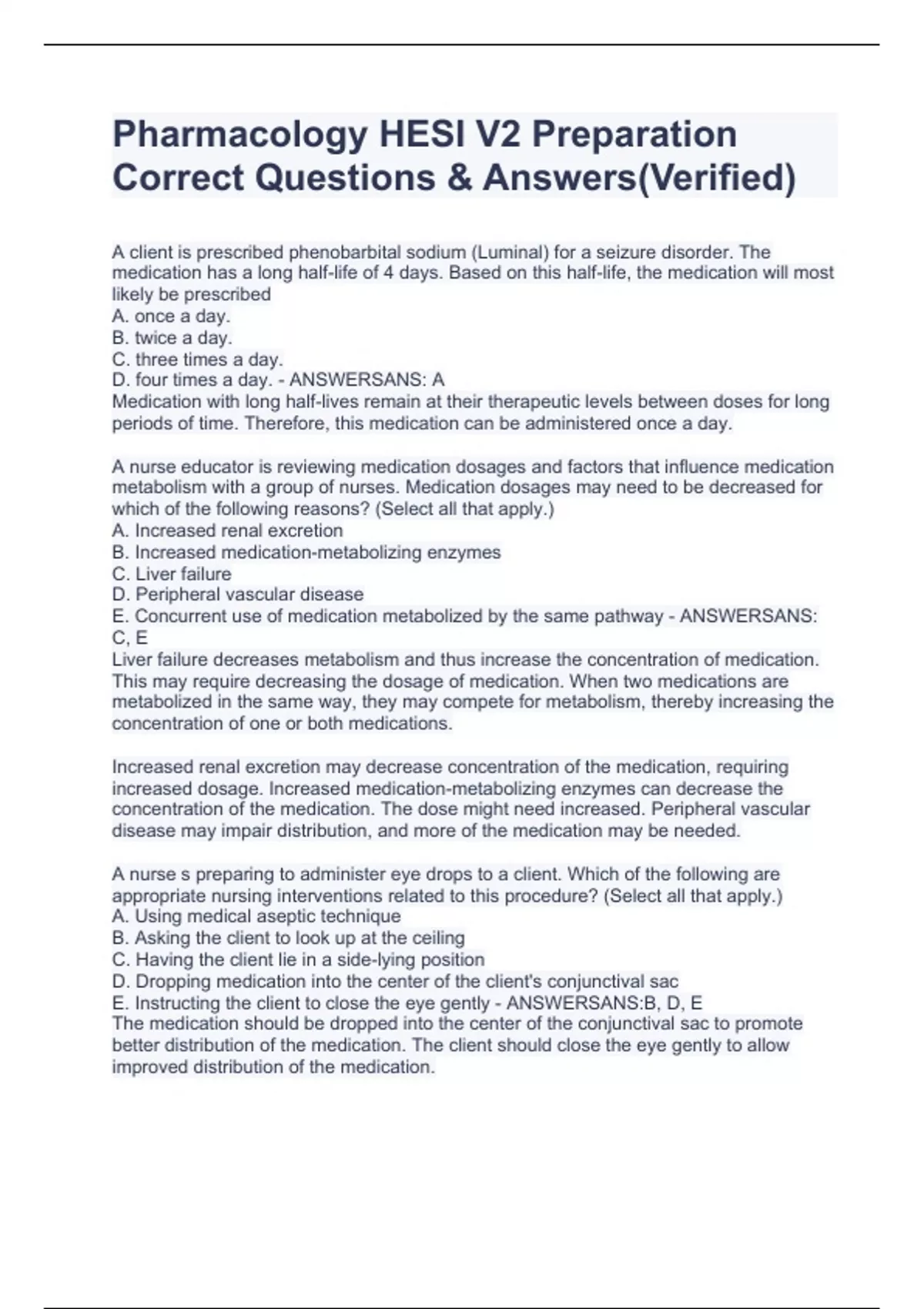 Pharmacology HESI V2 Preparation Correct Questions & Answers(Verified)

A client is prescribed phenobarbital sodium (Luminal) for a seizure disorder. The medication has a long half-life of 4 days. Based on this half-life, the medication will most likely be prescribed
A. once a day.
B. twice a day.
C. three times a day.
D. four times a day. - ANSWERSANS: A
Medication with long half-lives remain at their therapeutic levels between doses for long periods of time. Therefore, this medication can be administered once a day.

A nurse educator is reviewing medication dosages and factors that influence medication metabolism with a group of nurses. Medication dosages may need to be decreased for which of the following reasons? (Select all that apply.)
A. Increased renal excretion
B. Increased medication-metabolizing enzymes
C. Liver failure
D. Peripheral vascular disease
E. Concurrent use of medication metabolized by the same pathway - ANSWERSANS: C, E
Liver failure decreases metabolism and thus increase the concentration of medication. This may require decreasing the dosage of medication. When two medications are metabolized in the same way, they may compete for metabolism, thereby increasing the concentration of one or both medications.

Increased renal excretion may decrease concentration of the medication, requiring increased dosage. Increased medication-metabolizing enzymes can decrease the concentration of the medication. The dose might need increased. Peripheral vascular disease may impair distribution, and more of the medication may be needed.

A nurse s preparing to administer eye drops to a client. Which of the following are appropriate nursing interventions related to this procedure? (Select all that apply.)
A. Using medical aseptic technique
B. Asking the client to look up at the ceiling
C. Having the client lie in a side-lying position
D. Dropping medication into the center of the client's conjunctival sac
E. Instructing the client to close the eye gently - ANSWERSANS:B, D, E
The medication should be dropped into the center of the conjunctival sac to promote better distribution of the medication. The client should close the eye gently to allow improved distribution of the medication.